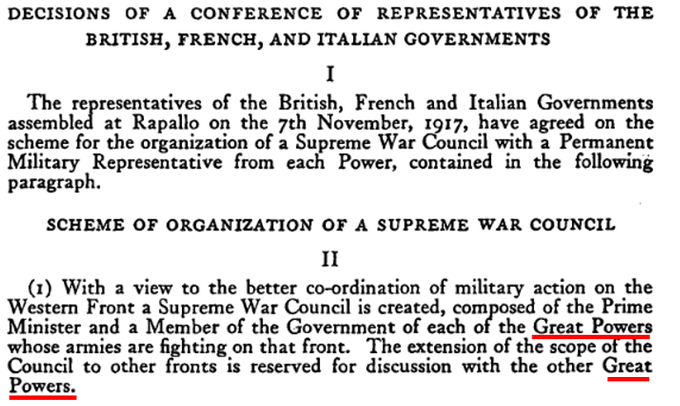 DECISIONS OF A CONFERENCE OF REPRESENTATIVES OF THE BRITISH, FRENCH, AND ITALIAN GOVERNMENTS

I

The representatives of the British, French and Italian Governments assembled at Rapallo on the 7th November, 1917, have agreed on the scheme for the organization of a Supreme War Council with a Permanent Military Representative from each Power, contained in the following paragraph.

SCHEME OF ORGANIZATION OF A SUPREME WAR COUNCIL

II

(1) With a view to the better co-ordination of military action on the Western Front a Supreme War Council is created, composed of the Prime Minister and a Member of the Government of each of the Great Powers whose armies are fighting on that front. The extension of the scope of the Council to other fronts is reserved for discussion with the other Great Powers.